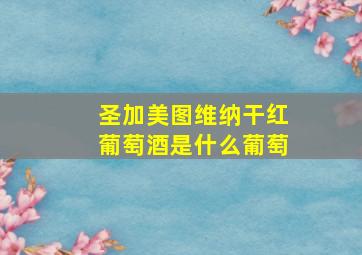 圣加美图维纳干红葡萄酒是什么葡萄